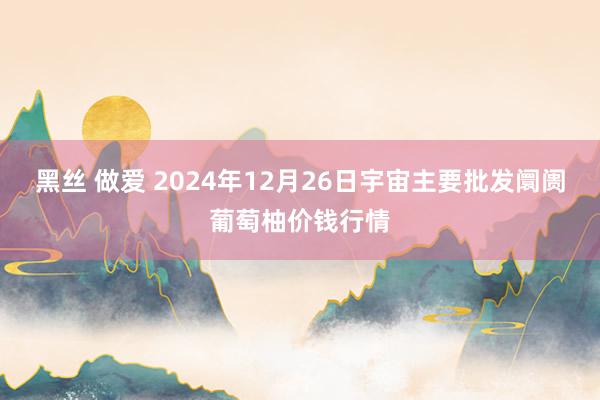 黑丝 做爱 2024年12月26日宇宙主要批发阛阓葡萄柚价钱行情